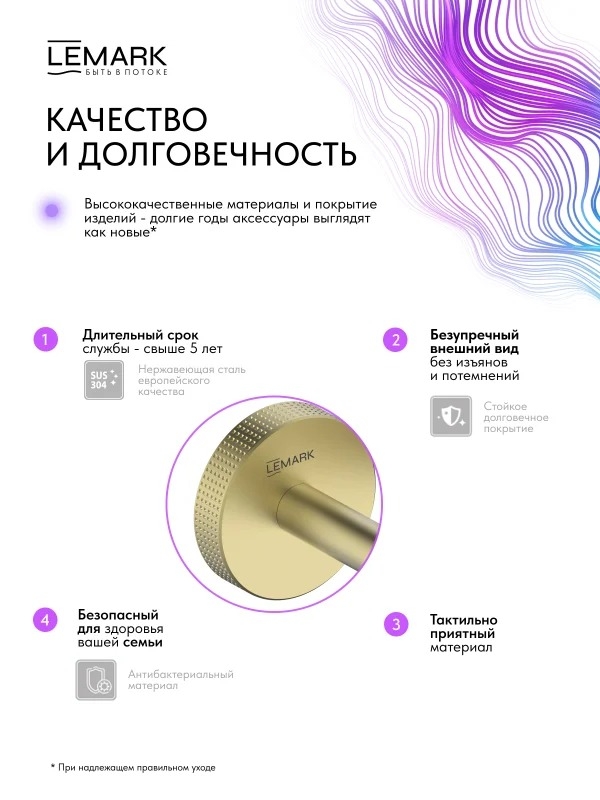 LEMARK
БЫТЬ В ПОТОКЕ

КАЧЕСТВО И ДОЛГОВЕЧНОСТЬ

Высококачественные материалы и покрытие изделий - долгие годы аксессуары выглядят как новые*

1 Длительный срок службы - свыше 5 лет

SUS 304 Нержавеющая сталь европейского качества

2 Безупречный внешний вид без изъянов и потемнений

Стойкое долговечное покрытие

LEMARK

4 Безопасный для здоровья вашей семьи

Антибактериальный материал

3 Тактильно приятный материал

* При надлежащем правильном уходе